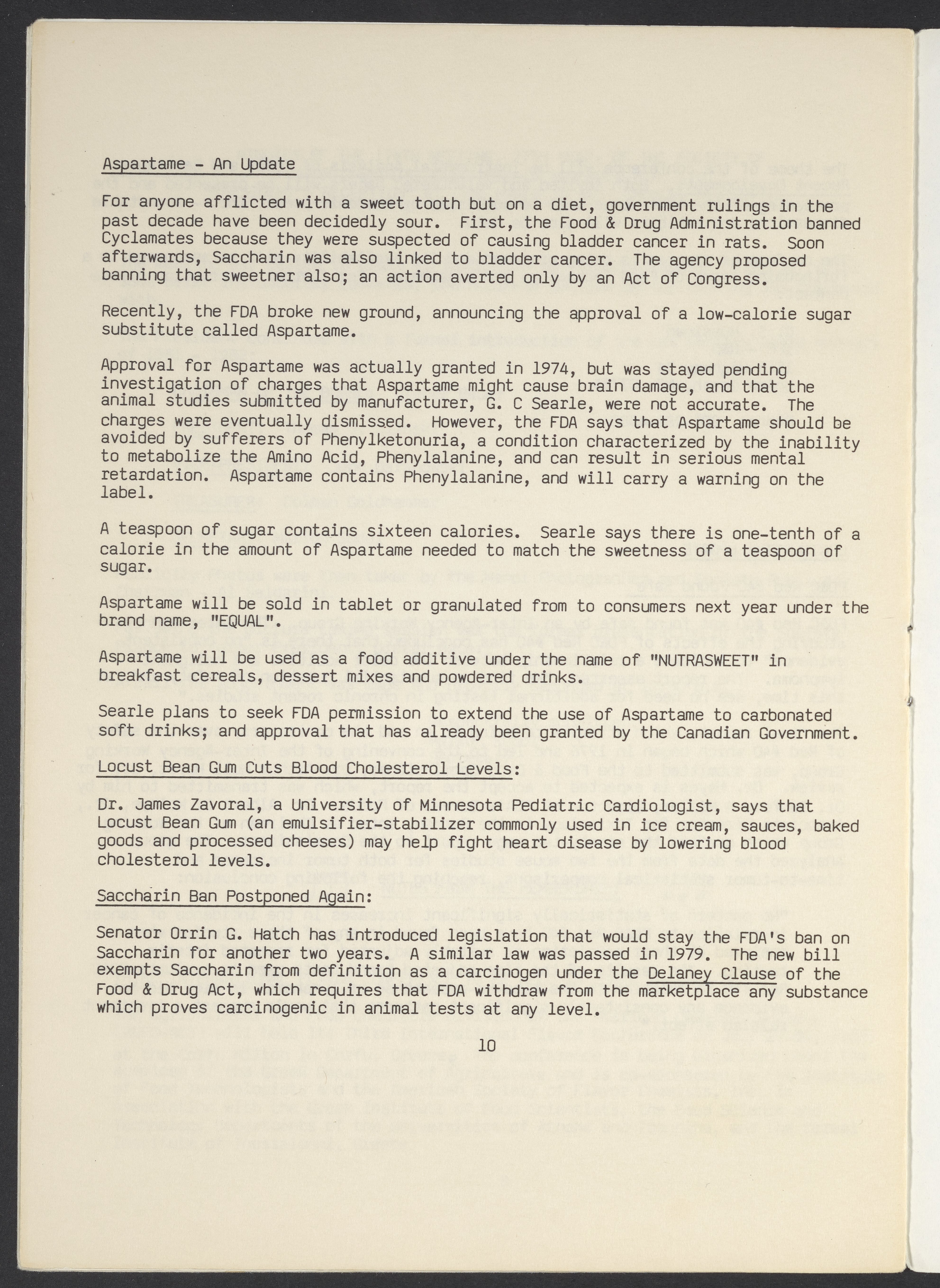 Aspartame - An Update

For anyone afflicted with a sweet tooth but on a diet, government rulings in the past decade have been decidedly sour. First, the Food & Drug Administration banned Cyclamates because they were suspected of causing bladder cancer in rats. Soon afterwards, Saccharin was also linked to bladder cancer. The agency proposed banning that sweetner also; an action averted only by an Act of Congress.

Recently, the FDA broke new ground, announcing the approval of a low-calorie sugar substitute called Aspartame.

Approval for Aspartame was actually granted in 1974, but was stayed pending investigation of charges that Aspartame might cause brain damage, and that the animal studies submitted by manufacturer, G. C Searle, were not accurate. The charges were eventually dismissed. However, the FDA says that Aspartame should be avoided by sufferers of Phenylketonuria, a condition characterized by the inability to metabolize the Amino Acid, Phenylalanine, and can result in serious mental retardation. Aspartame contains Phenylalanine, and will carry a warning on the label.

A teaspoon of sugar contains sixteen calories. Searle says there is one-tenth of a calorie in the amount of Aspartame needed to match the sweetness of a teaspoon of sugar.

Aspartame will be sold in tablet or granulated from to consumers next year under the brand name, "EQUAL".

Aspartame will be used as a food additive under the name of "NUTRASWEET" in breakfast cereals, dessert mixes and powdered drinks.

Searle plans to seek FDA permission to extend the use of Aspartame to carbonated soft drinks; and approval that has already been granted by the Canadian Government.

Locust Bean Gum Cuts Blood Cholesterol Levels:

Dr. James Zavoral, a University of Minnesota Pediatric Cardiologist, says that Locust Bean Gum (an emulsifier-stabilizer commonly used in ice cream, sauces, baked goods and processed cheeses) may help fight heart disease by lowering blood cholesterol levels.

Saccharin Ban Postponed Again:

Senator Orrin G. Hatch has introduced legislation that would stay the FDA's ban on Saccharin for another two years. A similar law was passed in 1979. The new bill exempts Saccharin from definition as a carcinogen under the Delaney Clause of the Food & Drug Act, which requires that FDA withdraw from the marketplace any substance which proves carcinogenic in animal tests at any level.

10